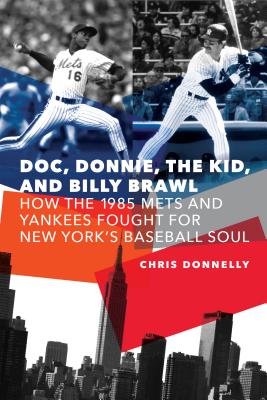 Mets
16

DOC, DONNIE, THE KID, AND BILLY BRAWL

HOW THE 1985 METS AND YANKEES FOUGHT FOR NEW YORK'S BASEBALL SOUL

CHRIS DONNELLY